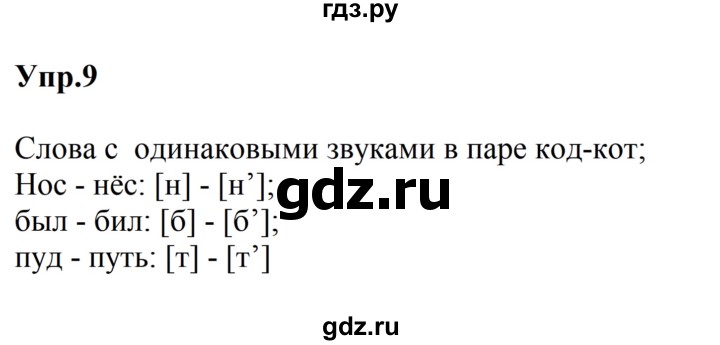 гдз.ру

Упр.9

Слова с одинаковыми звуками в паре код-кот;
Нос - нёс: [н] - [н’];
был - бил: [б] - [б’];
пуд - путь: [т] - [т’]

gdz.ru

gdz.ru